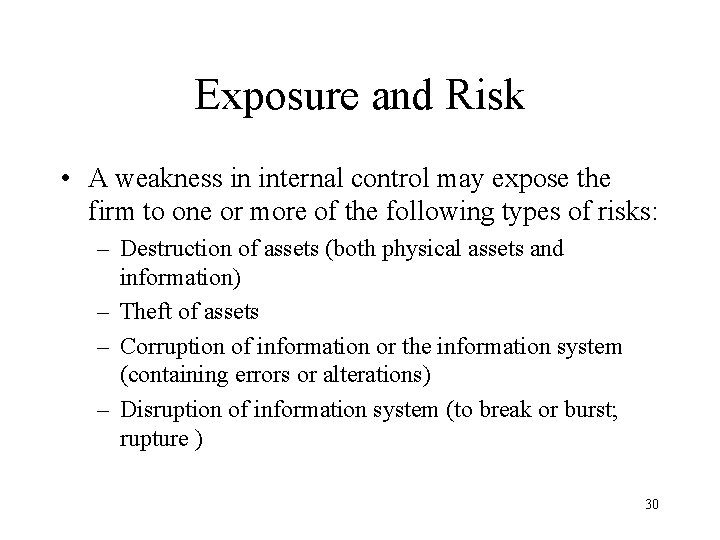 Exposure and Risk

• A weakness in internal control may expose the firm to one or more of the following types of risks:

– Destruction of assets (both physical assets and information)

– Theft of assets

– Corruption of information or the information system (containing errors or alterations)

– Disruption of information system (to break or burst; rupture )

30